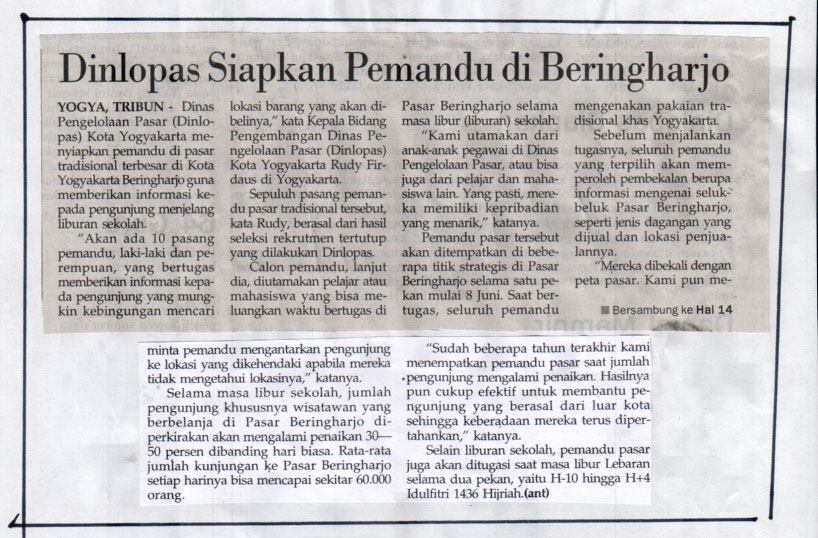 Dinlopas Siapkan Pemandu di Beringharjo

YOGYA, TRIBUN - Dinas Pengelolaan Pasar (Dinlopas) Kota Yogyakarta menyiapkan pemandu di pasar tradisional terbesar di Kota Yogyakarta Beringharjo guna memberikan informasi kepada pengunjung menjelang liburan sekolah.

"Akan ada 10 pasang pemandu, laki-laki dan perempuan, yang bertugas memberikan informasi kepada pengunjung yang mungkin kebingungan mencari lokasi barang yang akan dibelinya," kata Kepala Bidang Pengembangan Dinas Pengelolaan Pasar (Dinlopas) Kota Yogyakarta Rudy Firdaus di Yogyakarta.

Sepuluh pasang pemandu pasar tradisional tersebut, kata Rudy, berasal dari hasil seleksi rekrutmen tertutup yang dilakukan Dinlopas.

Calon pemandu, lanjut dia, diutamakan pelajar atau mahasiswa yang bisa meluangkan waktu bertugas di Pasar Beringharjo selama masa libur (liburan) sekolah.

"Kami utamakan dari anak-anak pegawai di Dinas Pengelolaan Pasar, atau bisa juga dari pelajar dan mahasiswa lain. Yang pasti, mereka memiliki kepribadian yang menarik," katanya.

Pemandu pasar tersebut akan ditempatkan di beberapa titik strategis di Pasar Beringharjo selama satu pekan mulai 8 Juni. Saat bertugas, seluruh pemandu mengenakan pakaian tradisional khas Yogyakarta.

Sebelum menjalankan tugasnya, seluruh pemandu yang terpilih akan memperoleh pembekalan berupa informasi mengenai selukbeluk Pasar Beringharjo, seperti jenis dagangan yang dijual dan lokasi penjualannya.

"Mereka dibekali dengan peta pasar. Kami pun me-

Bersambung ke Hal 14

minta pemandu mengantarkan pengunjung ke lokasi yang dikehendaki apabila mereka tidak mengetahui lokasinya," katanya.

Selama masa libur sekolah, jumlah pengunjung khususnya wisatawan yang berbelanja di Pasar Beringharjo diperkirakan akan mengalami penaikan 30—50 persen dibanding hari biasa. Rata-rata jumlah kunjungan ke Pasar Beringharjo setiap harinya bisa mencapai sekitar 60.000 orang.

"Sudah beberapa tahun terakhir kami menempatkan pemandu pasar saat jumlah pengunjung mengalami penaikan. Hasilnya pun cukup efektif untuk membantu pengunjung yang berasal dari luar kota sehingga keberadaan mereka terus dipertahankan," katanya.

Selain liburan sekolah, pemandu pasar juga akan ditugasi saat masa libur Lebaran selama dua pekan, yaitu H-10 hingga H+4 Idulfitri 1436 Hijriah.(ant)